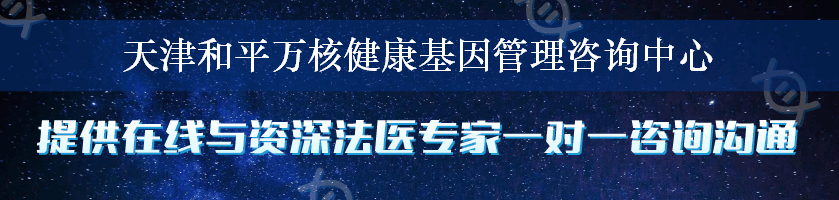 天津和平万核健康基因管理咨询中心

提供在线与资深法医专家一对一咨询沟通